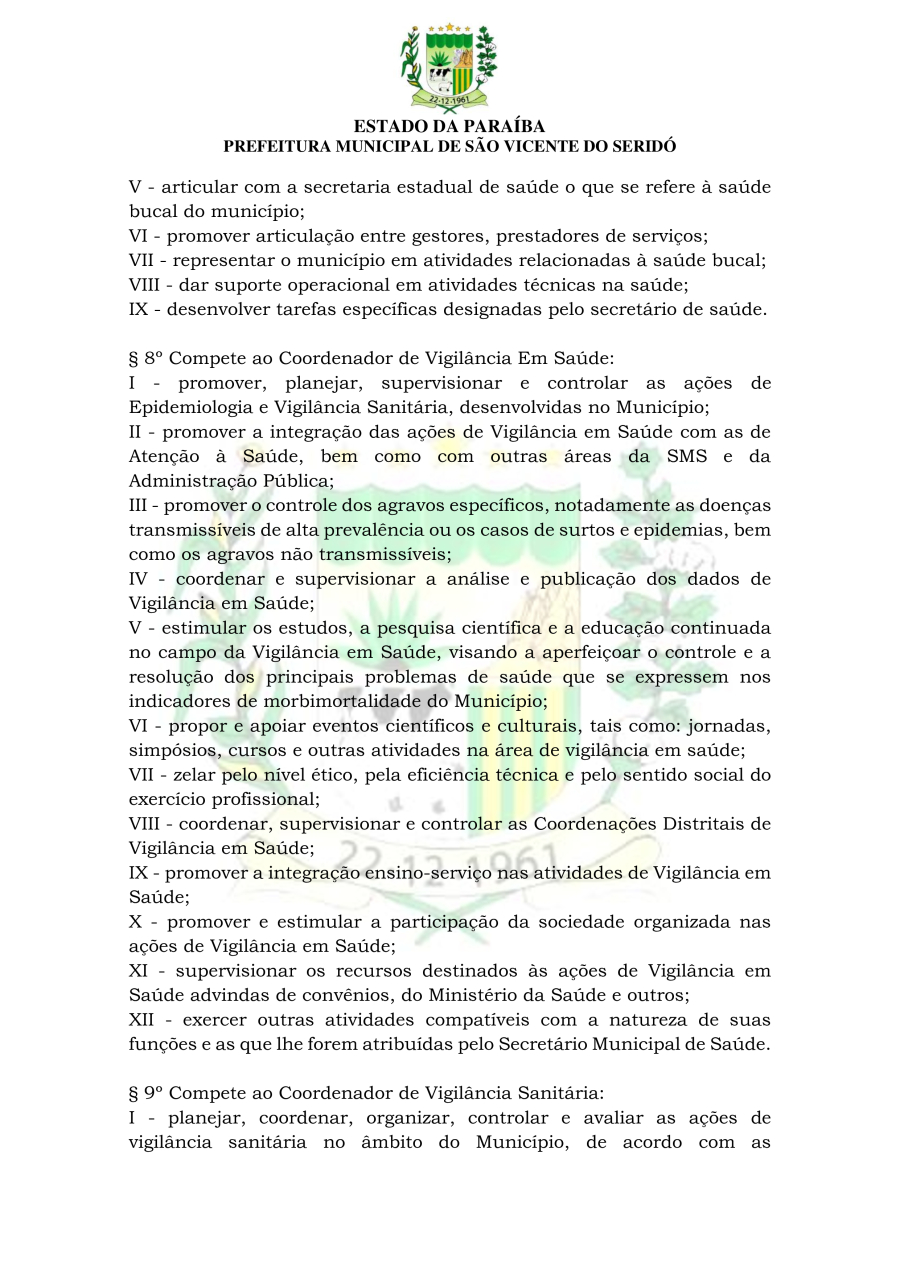 22-12-1961

ESTADO DA PARAÍBA
PREFEITURA MUNICIPAL DE SÃO VICENTE DO SERIDÓ

V - articular com a secretaria estadual de saúde o que se refere à saúde bucal do município;
VI - promover articulação entre gestores, prestadores de serviços;
VII - representar o município em atividades relacionadas à saúde bucal;
VIII - dar suporte operacional em atividades técnicas na saúde;
IX - desenvolver tarefas específicas designadas pelo secretário de saúde.

§ 8º Compete ao Coordenador de Vigilância Em Saúde:
I - promover, planejar, supervisionar e controlar as ações de Epidemiologia e Vigilância Sanitária, desenvolvidas no Município;
II - promover a integração das ações de Vigilância em Saúde com as de Atenção à Saúde, bem como com outras áreas da SMS e da Administração Pública;
III - promover o controle dos agravos específicos, notadamente as doenças transmissíveis de alta prevalência ou os casos de surtos e epidemias, bem como os agravos não transmissíveis;
IV - coordenar e supervisionar a análise e publicação dos dados de Vigilância em Saúde;
V - estimular os estudos, a pesquisa científica e a educação continuada no campo da Vigilância em Saúde, visando a aperfeiçoar o controle e a resolução dos principais problemas de saúde que se expressem nos indicadores de morbimortalidade do Município;
VI - propor e apoiar eventos científicos e culturais, tais como: jornadas, simpósios, cursos e outras atividades na área de vigilância em saúde;
VII - zelar pelo nível ético, pela eficiência técnica e pelo sentido social do exercício profissional;
VIII - coordenar, supervisionar e controlar as Coordenações Distritais de Vigilância em Saúde;
IX - promover a integração ensino-serviço nas atividades de Vigilância em Saúde;
X - promover e estimular a participação da sociedade organizada nas ações de Vigilância em Saúde;
XI - supervisionar os recursos destinados às ações de Vigilância em Saúde advindas de convênios, do Ministério da Saúde e outros;
XII - exercer outras atividades compatíveis com a natureza de suas funções e as que lhe forem atribuídas pelo Secretário Municipal de Saúde.

§ 9º Compete ao Coordenador de Vigilância Sanitária:
I - planejar, coordenar, organizar, controlar e avaliar as ações de vigilância sanitária no âmbito do Município, de acordo com as